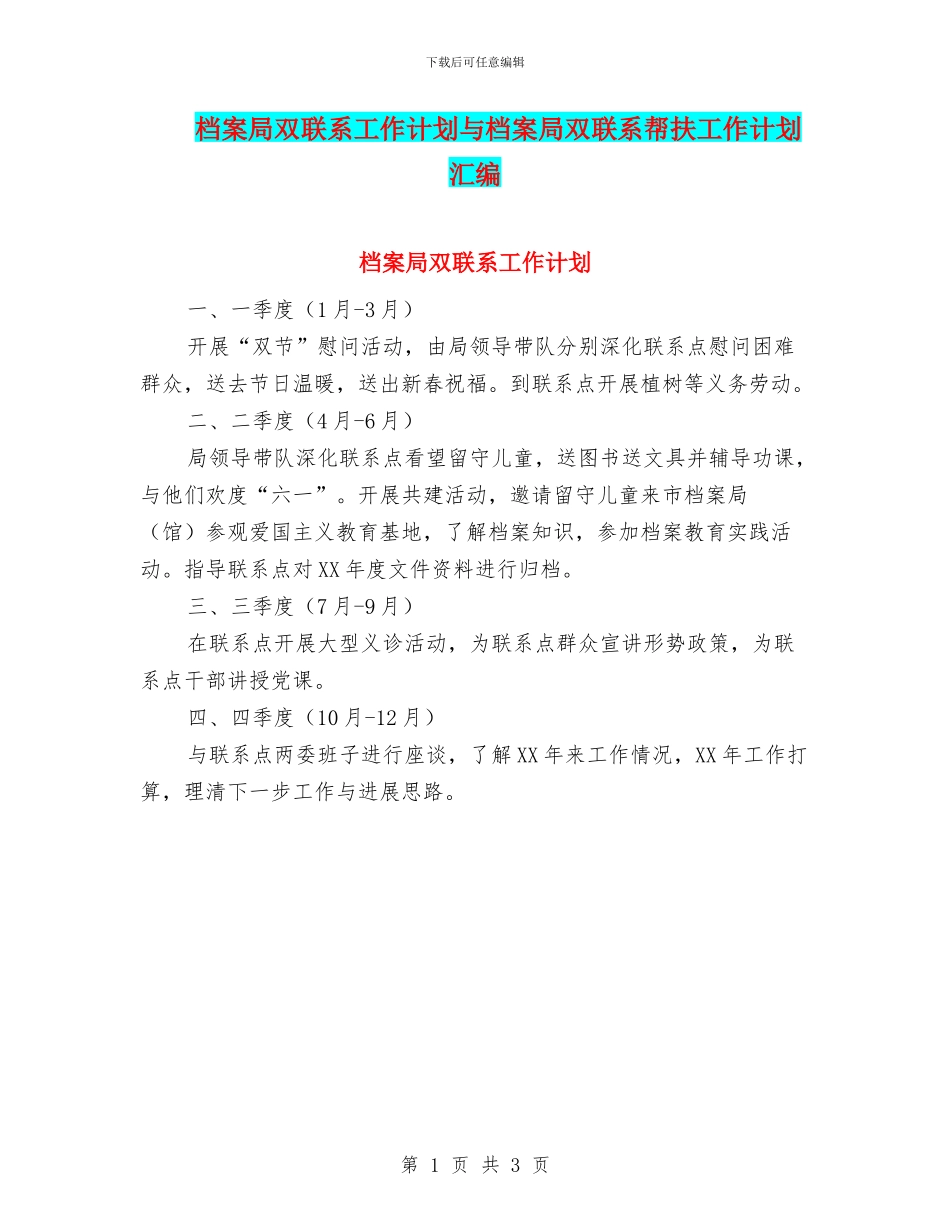 下载后可任意编辑

档案局双联系工作计划与档案局双联系帮扶工作计划汇编

档案局双联系工作计划

一、一季度（1月-3月）

开展“双节”慰问活动，由局领导带队分别深化联系点慰问困难群众，送去节日温暖，送出新春祝福。到联系点开展植树等义务劳动。

二、二季度（4月-6月）

局领导带队深化联系点看望留守儿童，送图书送文具并辅导功课，与他们欢度“六一”。开展共建活动，邀请留守儿童来市档案局（馆）参观爱国主义教育基地，了解档案知识，参加档案教育实践活动。指导联系点对XX年度文件资料进行归档。

三、三季度（7月-9月）

在联系点开展大型义诊活动，为联系点群众宣讲形势政策，为联系点干部讲授党课。

四、四季度（10月-12月）

与联系点两委班子进行座谈，了解XX年来工作情况，XX年工作打算，理清下一步工作与进展思路。

第 1 页 共 3 页